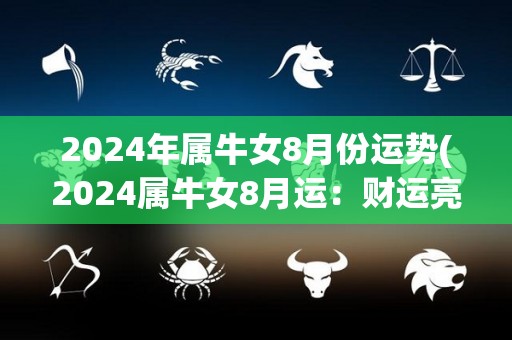 2024年属牛女8月份运势(
2024属牛女8月运：财运亮